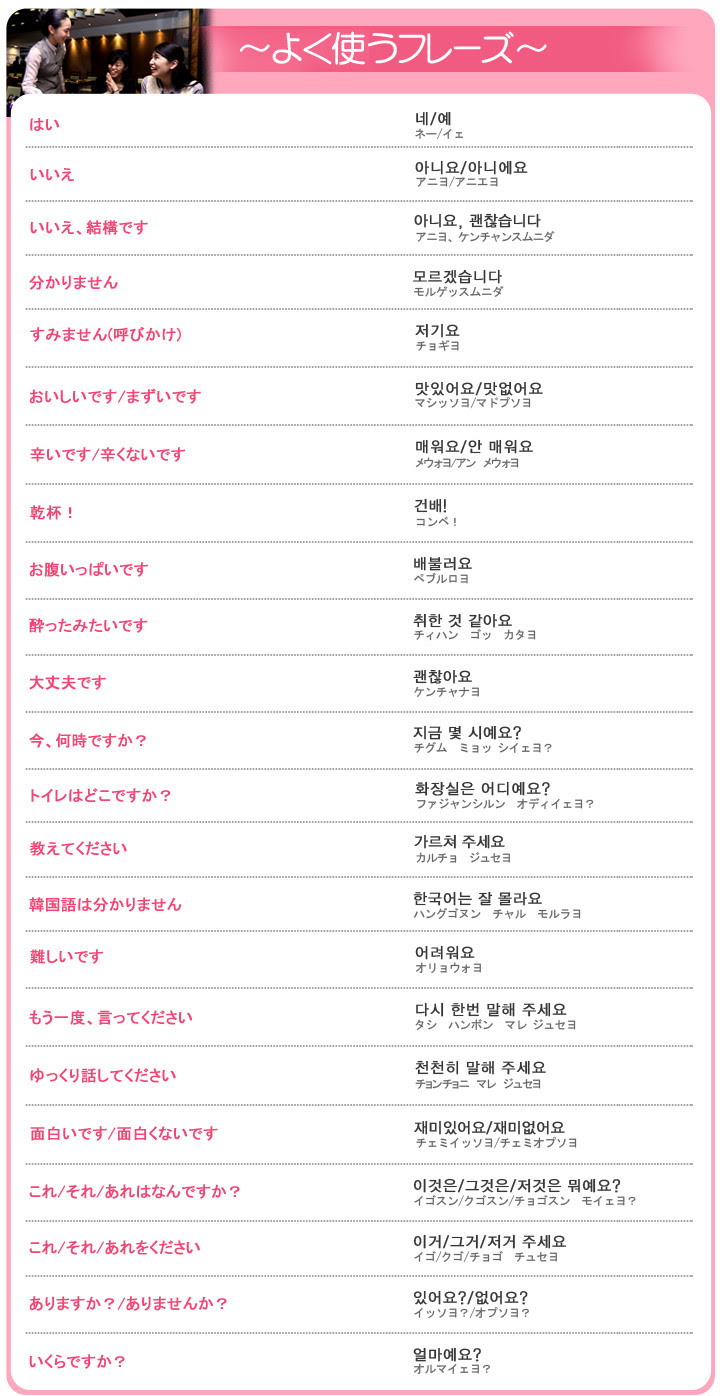 ～よく使うフレーズ～

| | |
|---|---|
| はい | 네/예 ネー/イェ |
| いいえ | 아니요/아니에요 アニヨ/アニエヨ |
| いいえ、結構です | 아니요, 괜찮습니다 アニヨ、ケンチャンスムニダ |
| 分かりません | 모르겠습니다 モルゲッスムニダ |
| すみません(呼びかけ) | 저기요 チョギヨ |
| おいしいです/まずいです | 맛있어요/맛없어요 マシッソヨ/マドプソヨ |
| 辛いです/辛くないです | 매워요/안 매워요 メウォヨ/アン メウォヨ |
| 乾杯！ | 건배! コンベ！ |
| お腹いっぱいです | 배불러요 ペブルロヨ |
| 酔ったみたいです | 취한 것 같아요 チィハン ゴッ カタヨ |
| 大丈夫です | 괜찮아요 ケンチャナヨ |
| 今、何時ですか？ | 지금 몇 시예요? チグム ミョッ シイェヨ？ |
| トイレはどこですか？ | 화장실은 어디예요? ファジャンシルン オディイェヨ？ |
| 教えてください | 가르쳐 주세요 カルチョ ジュセヨ |
| 韓国語は分かりません | 한국어는 잘 몰라요 ハングゴヌン チャル モルラヨ |
| 難しいです | 어려워요 オリョウォヨ |
| もう一度、言ってください | 다시 한번 말해 주세요 タシ ハンボン マレ ジュセヨ |
| ゆっくり話してください | 천천히 말해 주세요 チョンチョニ マレ ジュセヨ |
| 面白いです/面白くないです | 재미있어요/재미없어요 チェミイッソヨ/チェミオプソヨ |
| これ/それ/あれはなんですか？ | 이것은/그것은/저것은 뭐예요? イゴスン/クゴスン/チョゴスン モイェヨ？ |
| これ/それ/あれをください | 이거/그거/저거 주세요 イゴ/クゴ/チョゴ チュセヨ |
| ありますか？/ありませんか？ | 있어요?/없어요? イッソヨ？/オプソヨ？ |
| いくらですか？ | 얼마예요? オルマイェヨ？ |